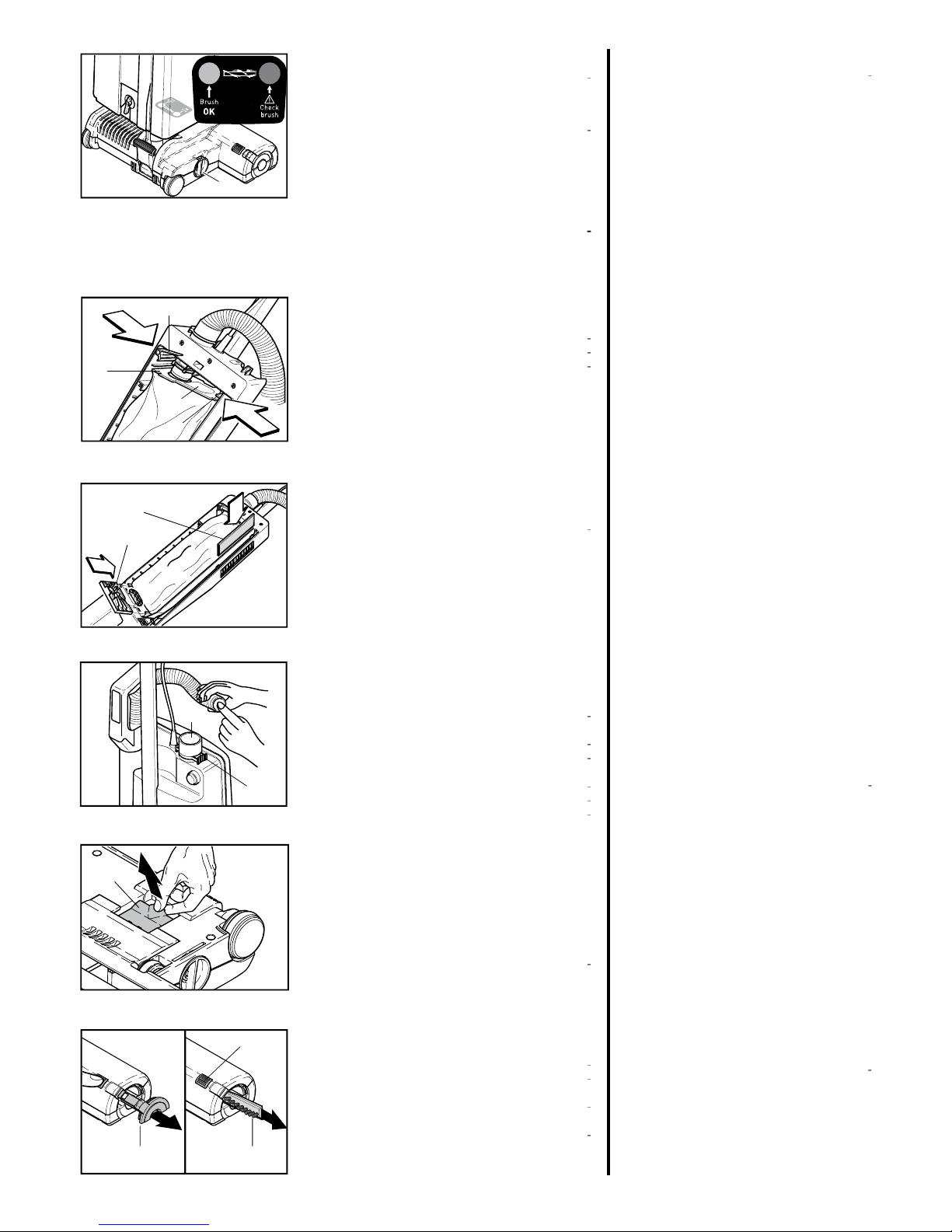 Brush
OK

Check
brush